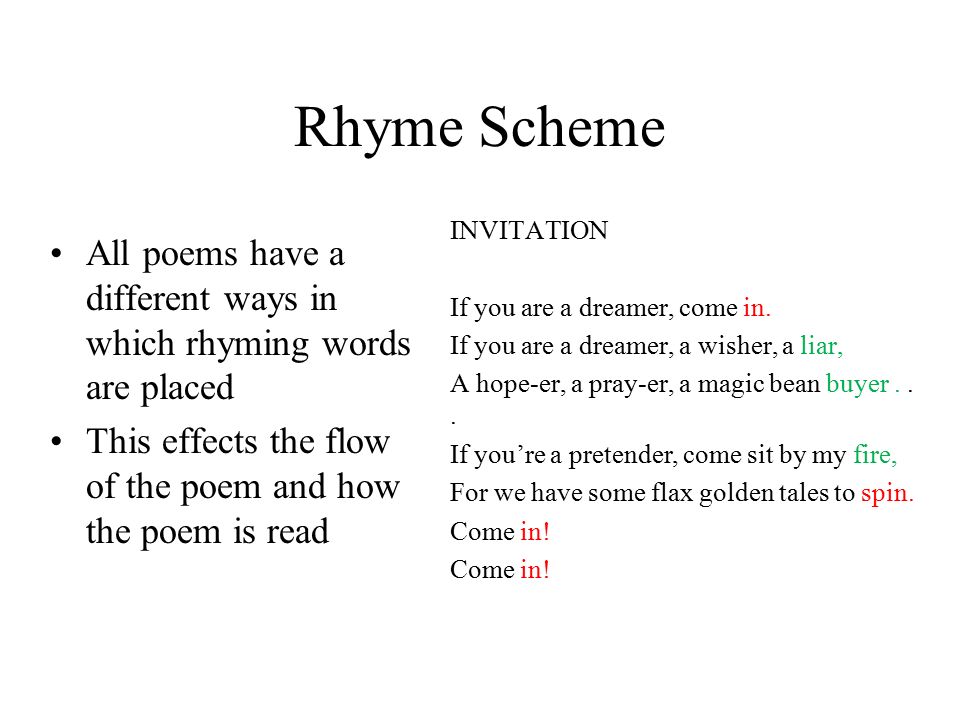 Rhyme Scheme

• All poems have a different ways in which rhyming words are placed
• This effects the flow of the poem and how the poem is read

INVITATION

If you are a dreamer, come in.
If you are a dreamer, a wisher, a liar,
A hope-er, a pray-er, a magic bean buyer . . .
If you're a pretender, come sit by my fire,
For we have some flax golden tales to spin.
Come in!
Come in!